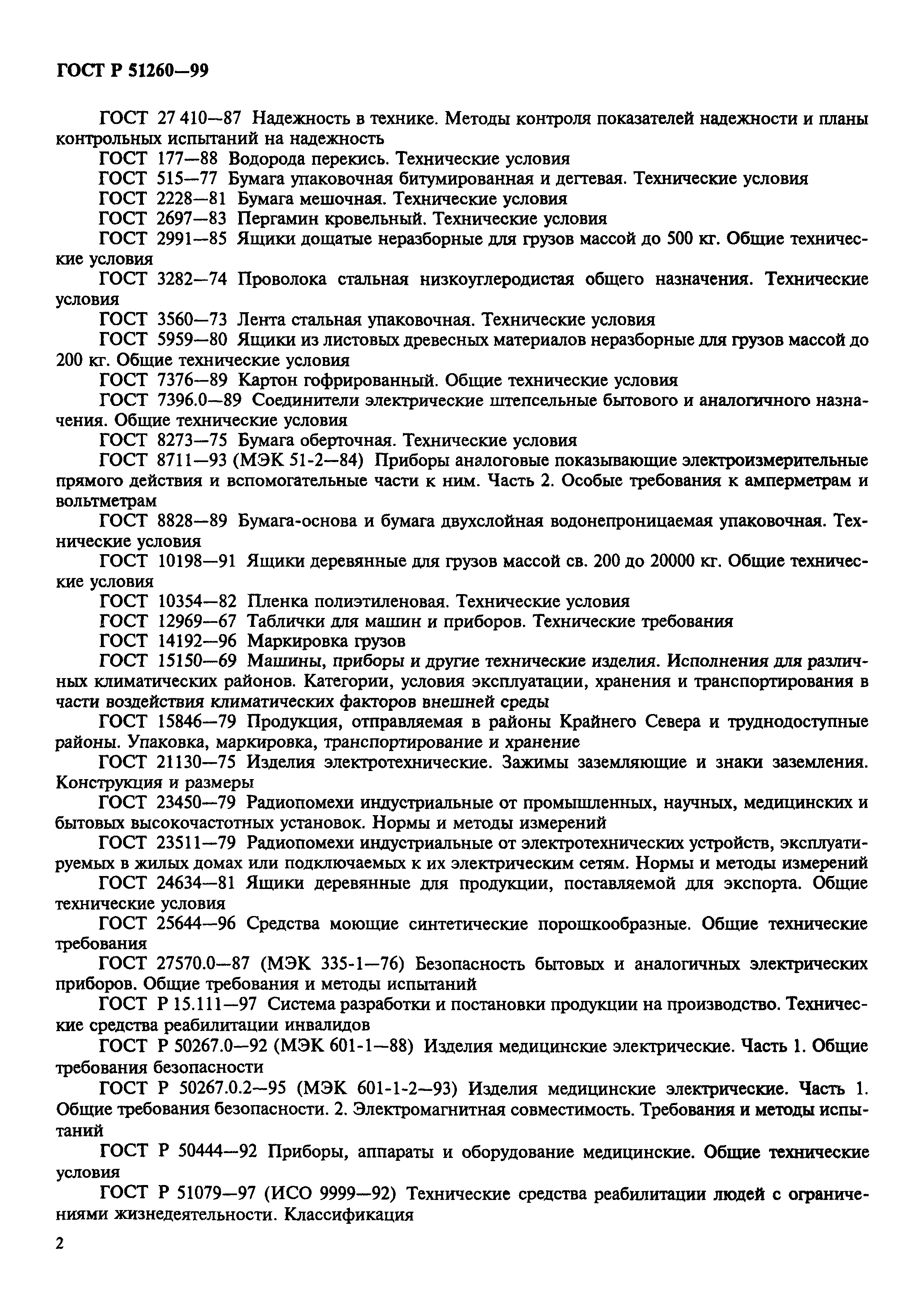 ГОСТ Р 51260—99

ГОСТ 27 410—87 Надежность в технике. Методы контроля показателей надежности и планы контрольных испытаний на надежность
ГОСТ 177—88 Водорода перекись. Технические условия
ГОСТ 515—77 Бумага упаковочная битумированная и дегтевая. Технические условия
ГОСТ 2228—81 Бумага мешочная. Технические условия
ГОСТ 2697—83 Пергамин кровельный. Технические условия
ГОСТ 2991—85 Ящики дощатые неразборные для грузов массой до 500 кг. Общие технические условия
ГОСТ 3282—74 Проволока стальная низкоуглеродистая общего назначения. Технические условия
ГОСТ 3560—73 Лента стальная упаковочная. Технические условия
ГОСТ 5959—80 Ящики из листовых древесных материалов неразборные для грузов массой до 200 кг. Общие технические условия
ГОСТ 7376—89 Картон гофрированный. Общие технические условия
ГОСТ 7396.0—89 Соединители электрические штепсельные бытового и аналогичного назначения. Общие технические условия
ГОСТ 8273—75 Бумага оберточная. Технические условия
ГОСТ 8711—93 (МЭК 51-2—84) Приборы аналоговые показывающие электроизмерительные прямого действия и вспомогательные части к ним. Часть 2. Особые требования к амперметрам и вольтметрам
ГОСТ 8828—89 Бумага-основа и бумага двухслойная водонепроницаемая упаковочная. Технические условия
ГОСТ 10198—91 Ящики деревянные для грузов массой св. 200 до 20000 кг. Общие технические условия
ГОСТ 10354—82 Пленка полиэтиленовая. Технические условия
ГОСТ 12969—67 Таблички для машин и приборов. Технические требования
ГОСТ 14192—96 Маркировка грузов
ГОСТ 15150—69 Машины, приборы и другие технические изделия. Исполнения для различных климатических районов. Категории, условия эксплуатации, хранения и транспортирования в части воздействия климатических факторов внешней среды
ГОСТ 15846—79 Продукция, отправляемая в районы Крайнего Севера и труднодоступные районы. Упаковка, маркировка, транспортирование и хранение
ГОСТ 21130—75 Изделия электротехнические. Зажимы заземляющие и знаки заземления. Конструкция и размеры
ГОСТ 23450—79 Радиопомехи индустриальные от промышленных, научных, медицинских и бытовых высокочастотных установок. Нормы и методы измерений
ГОСТ 23511—79 Радиопомехи индустриальные от электротехнических устройств, эксплуатируемых в жилых домах или подключаемых к их электрическим сетям. Нормы и методы измерений
ГОСТ 24634—81 Ящики деревянные для продукции, поставляемой для экспорта. Общие технические условия
ГОСТ 25644—96 Средства моющие синтетические порошкообразные. Общие технические требования
ГОСТ 27570.0—87 (МЭК 335-1—76) Безопасность бытовых и аналогичных электрических приборов. Общие требования и методы испытаний
ГОСТ Р 15.111—97 Система разработки и постановки продукции на производство. Технические средства реабилитации инвалидов
ГОСТ Р 50267.0—92 (МЭК 601-1—88) Изделия медицинские электрические. Часть 1. Общие требования безопасности
ГОСТ Р 50267.0.2—95 (МЭК 601-1-2—93) Изделия медицинские электрические. Часть 1. Общие требования безопасности. 2. Электромагнитная совместимость. Требования и методы испытаний
ГОСТ Р 50444—92 Приборы, аппараты и оборудование медицинские. Общие технические условия
ГОСТ Р 51079—97 (ИСО 9999—92) Технические средства реабилитации людей с ограничениями жизнедеятельности. Классификация

2